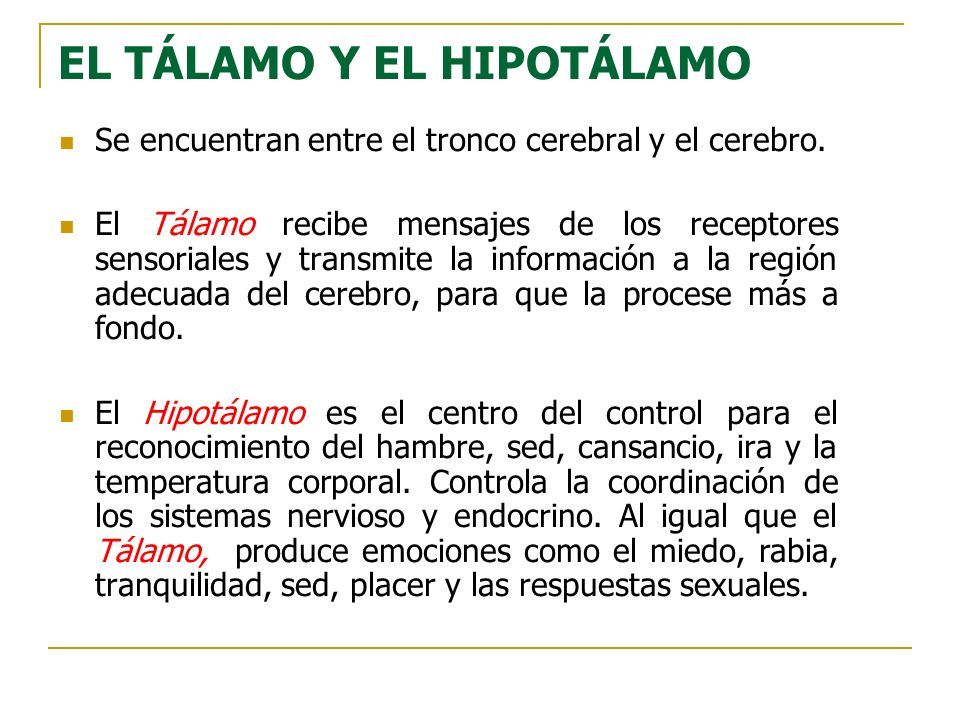 EL TÁLAMO Y EL HIPOTÁLAMO

Se encuentran entre el tronco cerebral y el cerebro.

El Tálamo recibe mensajes de los receptores sensoriales y transmite la información a la región adecuada del cerebro, para que la procese más a fondo.

El Hipotálamo es el centro del control para el reconocimiento del hambre, sed, cansancio, ira y la temperatura corporal. Controla la coordinación de los sistemas nervioso y endocrino. Al igual que el Tálamo, produce emociones como el miedo, rabia, tranquilidad, sed, placer y las respuestas sexuales.